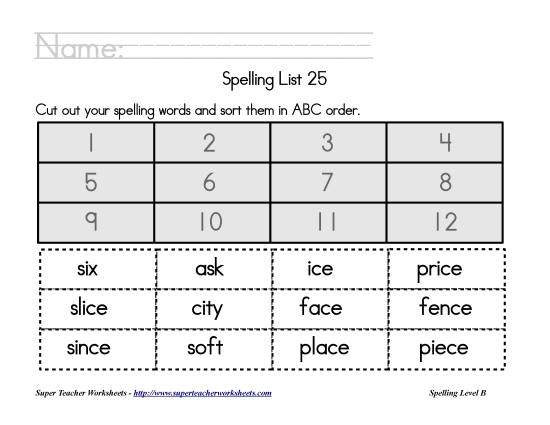 Name:

Spelling List 25

Cut out your spelling words and sort them in ABC order.

| 1 | 2 | 3 | 4 |
|---|---|---|---|
| 5 | 6 | 7 | 8 |
| 9 | 10 | 11 | 12 |

| six | ask | ice | price |
|---|---|---|---|
| slice | city | face | fence |
| since | soft | place | piece |

Super Teacher Worksheets - http://www.superteacherworksheets.com

Spelling Level B